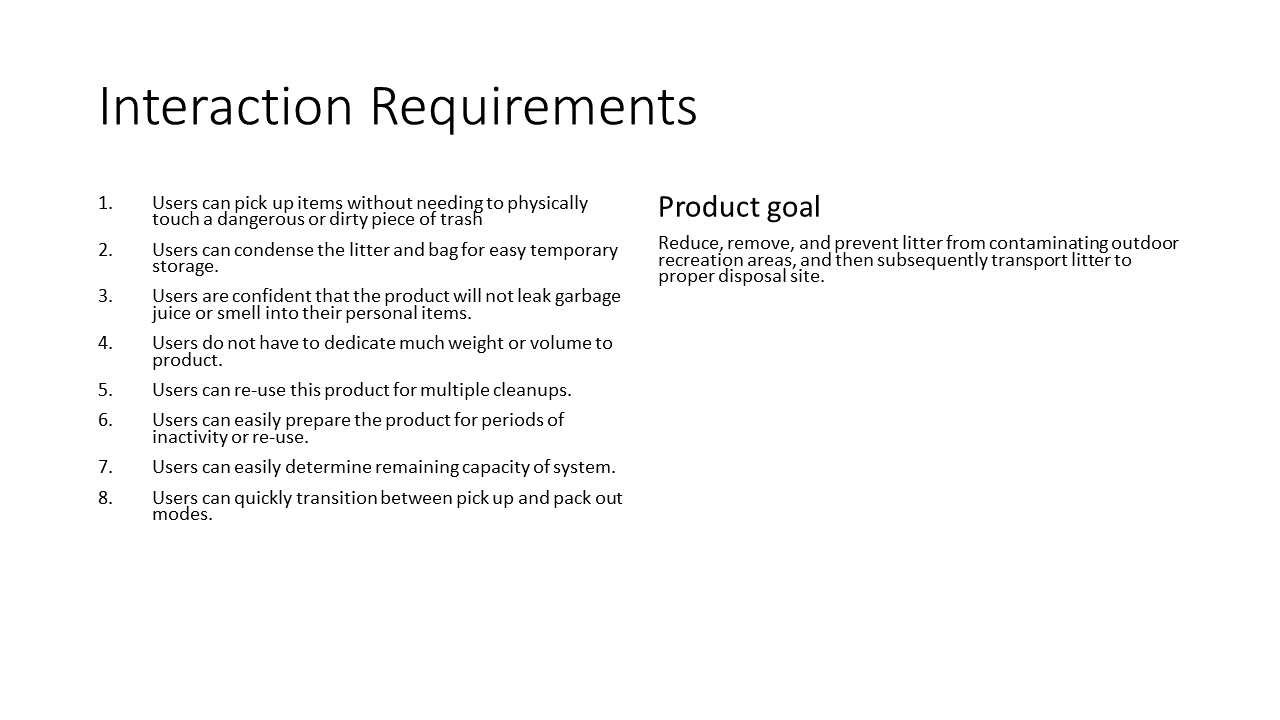 Interaction Requirements

1. Users can pick up items without needing to physically touch a dangerous or dirty piece of trash
2. Users can condense the litter and bag for easy temporary storage.
3. Users are confident that the product will not leak garbage juice or smell into their personal items.
4. Users do not have to dedicate much weight or volume to product.
5. Users can re-use this product for multiple cleanups.
6. Users can easily prepare the product for periods of inactivity or re-use.
7. Users can easily determine remaining capacity of system.
8. Users can quickly transition between pick up and pack out modes.

Product goal

Reduce, remove, and prevent litter from contaminating outdoor recreation areas, and then subsequently transport litter to proper disposal site.